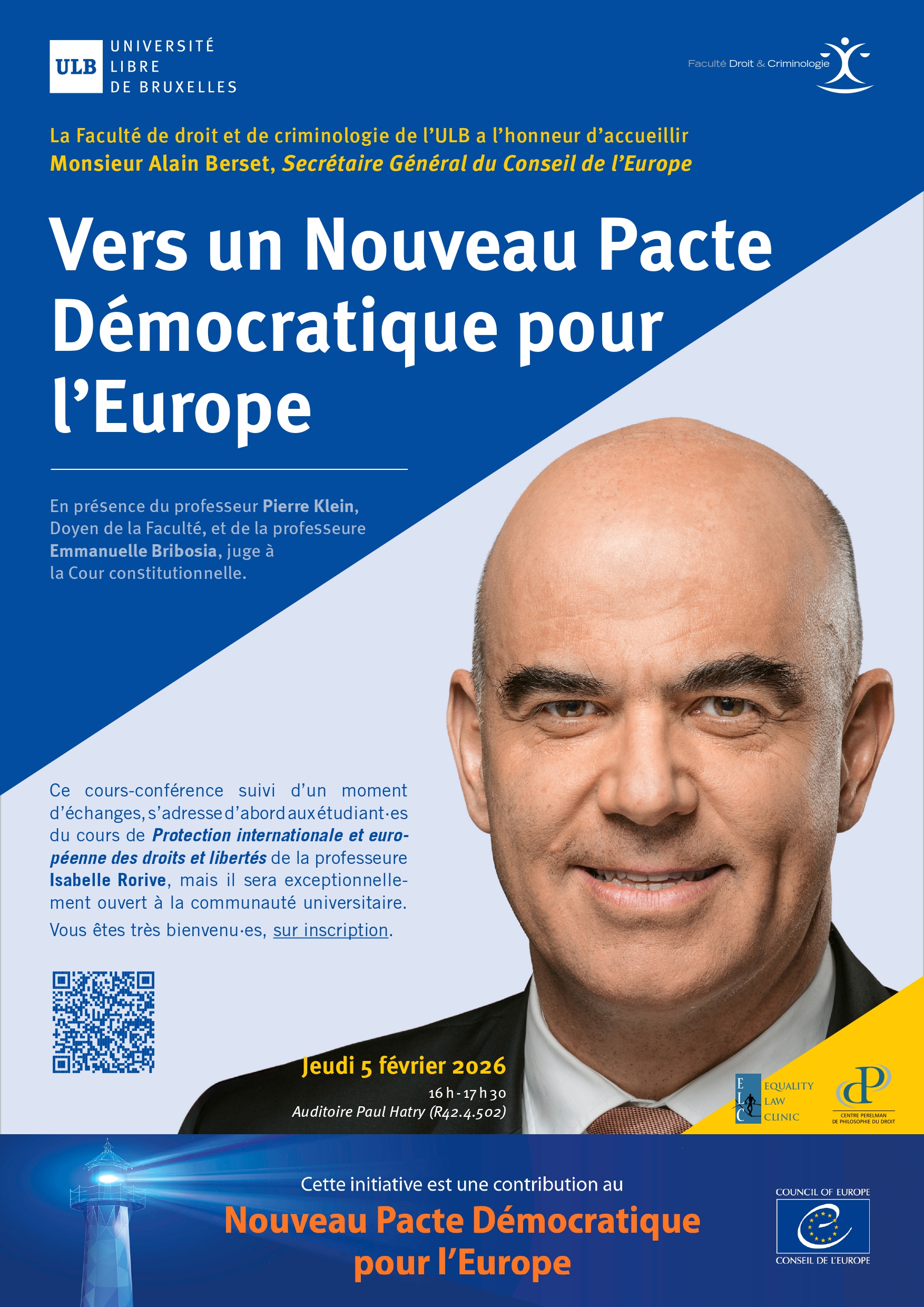 ULB UNIVERSITÉ LIBRE DE BRUXELLES

Faculté Droit & Criminologie

La Faculté de droit et de criminologie de l'ULB a l'honneur d'accueillir Monsieur Alain Berset, Secrétaire Général du Conseil de l'Europe

Vers un Nouveau Pacte Démocratique pour l'Europe

En présence du professeur Pierre Klein, Doyen de la Faculté, et de la professeure Emmanuelle Bribosia, juge à la Cour constitutionnelle.

Ce cours-conférence suivi d'un moment d'échanges, s'adresse d'abord aux étudiant·es du cours de Protection internationale et européenne des droits et libertés de la professeure Isabelle Rorive, mais il sera exceptionnellement ouvert à la communauté universitaire.

Vous êtes très bienvenu·es, sur inscription.

Jeudi 5 février 2026
16 h - 17 h 30
Auditoire Paul Hatry (R42.4.502)

ELC EQUALITY LAW CLINIC

CENTRE PERELMAN DE PHILOSOPHIE DU DROIT

Cette initiative est une contribution au
Nouveau Pacte Démocratique pour l'Europe

COUNCIL OF EUROPE
CONSEIL DE L'EUROPE